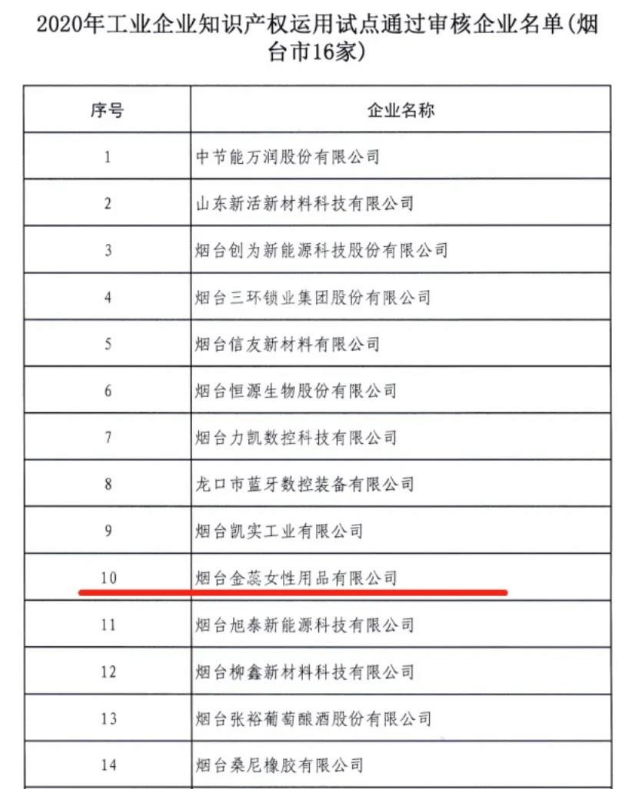 2020年工业企业知识产权运用试点通过审核企业名单(烟台市16家)

| 序号 | 企业名称 |
|---|---|
| 1 | 中节能万润股份有限公司 |
| 2 | 山东新活新材料科技有限公司 |
| 3 | 烟台创为新能源科技股份有限公司 |
| 4 | 烟台三环锁业集团股份有限公司 |
| 5 | 烟台信友新材料有限公司 |
| 6 | 烟台恒源生物股份有限公司 |
| 7 | 烟台力凯数控科技有限公司 |
| 8 | 龙口市蓝牙数控装备有限公司 |
| 9 | 烟台凯实工业有限公司 |
| 10 | 烟台金蕊女性用品有限公司 |
| 11 | 烟台旭泰新能源科技有限公司 |
| 12 | 烟台柳鑫新材料科技有限公司 |
| 13 | 烟台张裕葡萄酿酒股份有限公司 |
| 14 | 烟台桑尼橡胶有限公司 |